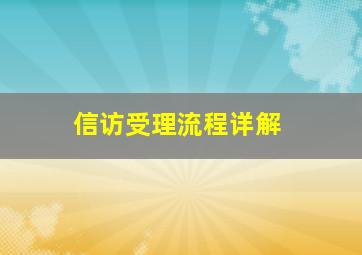 信访受理流程详解